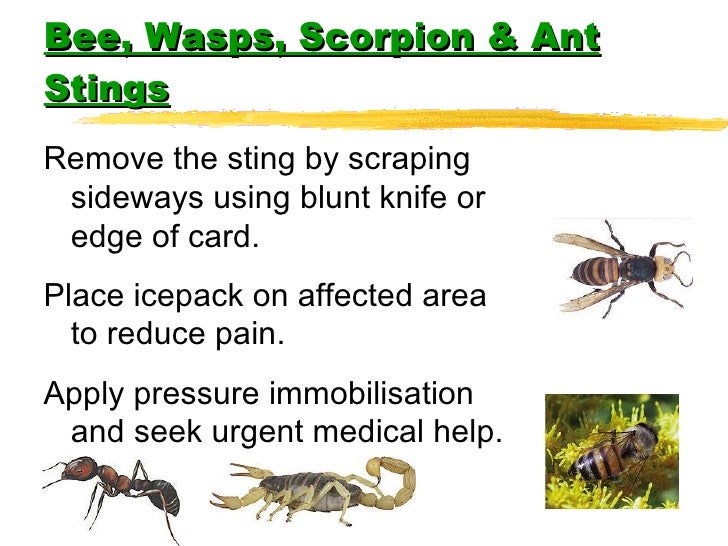 Bee, Wasps, Scorpion & Ant Stings

Remove the sting by scraping sideways using blunt knife or edge of card.

Place icepack on affected area to reduce pain.

Apply pressure immobilisation and seek urgent medical help.